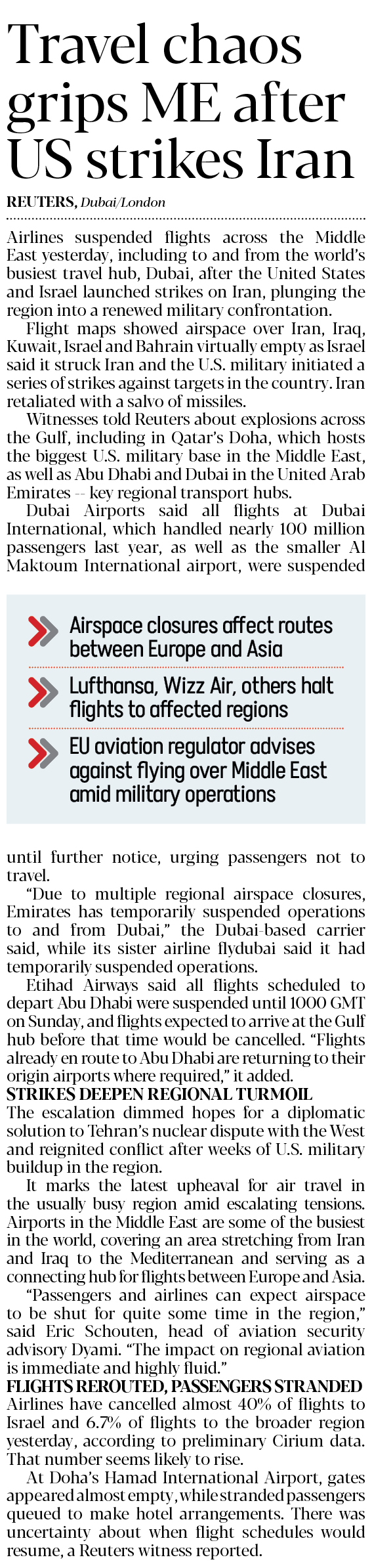 Travel chaos grips ME after US strikes Iran

REUTERS, Dubai/London

Airlines suspended flights across the Middle East yesterday, including to and from the world's busiest travel hub, Dubai, after the United States and Israel launched strikes on Iran, plunging the region into a renewed military confrontation.

Flight maps showed airspace over Iran, Iraq, Kuwait, Israel and Bahrain virtually empty as Israel said it struck Iran and the U.S. military initiated a series of strikes against targets in the country. Iran retaliated with a salvo of missiles.

Witnesses told Reuters about explosions across the Gulf, including in Qatar's Doha, which hosts the biggest U.S. military base in the Middle East, as well as Abu Dhabi and Dubai in the United Arab Emirates -- key regional transport hubs.

Dubai Airports said all flights at Dubai International, which handled nearly 100 million passengers last year, as well as the smaller Al Maktoum International airport, were suspended

Airspace closures affect routes between Europe and Asia

Lufthansa, Wizz Air, others halt flights to affected regions

EU aviation regulator advises against flying over Middle East amid military operations

until further notice, urging passengers not to travel.

"Due to multiple regional airspace closures, Emirates has temporarily suspended operations to and from Dubai," the Dubai-based carrier said, while its sister airline flydubai said it had temporarily suspended operations.

Etihad Airways said all flights scheduled to depart Abu Dhabi were suspended until 1000 GMT on Sunday, and flights expected to arrive at the Gulf hub before that time would be cancelled. "Flights already en route to Abu Dhabi are returning to their origin airports where required," it added.

STRIKES DEEPEN REGIONAL TURMOIL

The escalation dimmed hopes for a diplomatic solution to Tehran's nuclear dispute with the West and reignited conflict after weeks of U.S. military buildup in the region.

It marks the latest upheaval for air travel in the usually busy region amid escalating tensions. Airports in the Middle East are some of the busiest in the world, covering an area stretching from Iran and Iraq to the Mediterranean and serving as a connecting hub for flights between Europe and Asia.

"Passengers and airlines can expect airspace to be shut for quite some time in the region," said Eric Schouten, head of aviation security advisory Dyami. "The impact on regional aviation is immediate and highly fluid."

FLIGHTS REROUTED, PASSENGERS STRANDED

Airlines have cancelled almost 40% of flights to Israel and 6.7% of flights to the broader region yesterday, according to preliminary Cirium data. That number seems likely to rise.

At Doha's Hamad International Airport, gates appeared almost empty, while stranded passengers queued to make hotel arrangements. There was uncertainty about when flight schedules would resume, a Reuters witness reported.